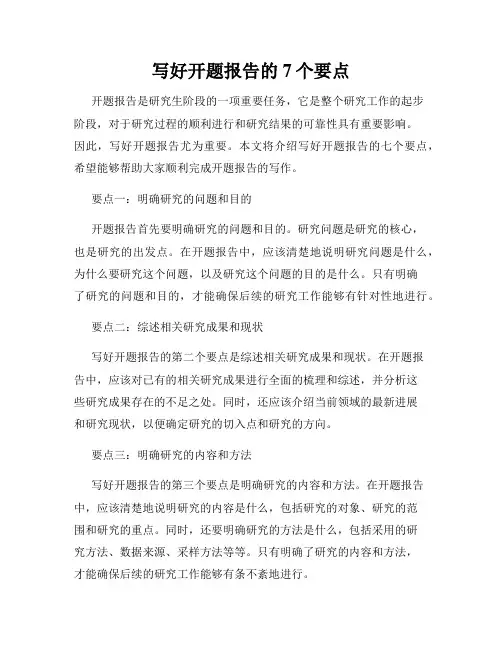 写好开题报告的 7 个要点

开题报告是研究生阶段的一项重要任务，它是整个研究工作的起步阶段，对于研究过程的顺利进行和研究结果的可靠性具有重要影响。因此，写好开题报告尤为重要。本文将介绍写好开题报告的七个要点，希望能够帮助大家顺利完成开题报告的写作。

要点一：明确研究的问题和目的

开题报告首先要明确研究的问题和目的。研究问题是研究的核心，也是研究的出发点。在开题报告中，应该清楚地说明研究问题是什么，为什么要研究这个问题，以及研究这个问题的目的是什么。只有明确了研究的问题和目的，才能确保后续的研究工作能够有针对性地进行。

要点二：综述相关研究成果和现状

写好开题报告的第二个要点是综述相关研究成果和现状。在开题报告中，应该对已有的相关研究成果进行全面的梳理和综述，并分析这些研究成果存在的不足之处。同时，还应该介绍当前领域的最新进展和研究现状，以便确定研究的切入点和研究的方向。

要点三：明确研究的内容和方法

写好开题报告的第三个要点是明确研究的内容和方法。在开题报告中，应该清楚地说明研究的内容是什么，包括研究的对象、研究的范围和研究的重点。同时，还要明确研究的方法是什么，包括采用的研究方法、数据来源、采样方法等等。只有明确了研究的内容和方法，才能确保后续的研究工作能够有条不紊地进行。